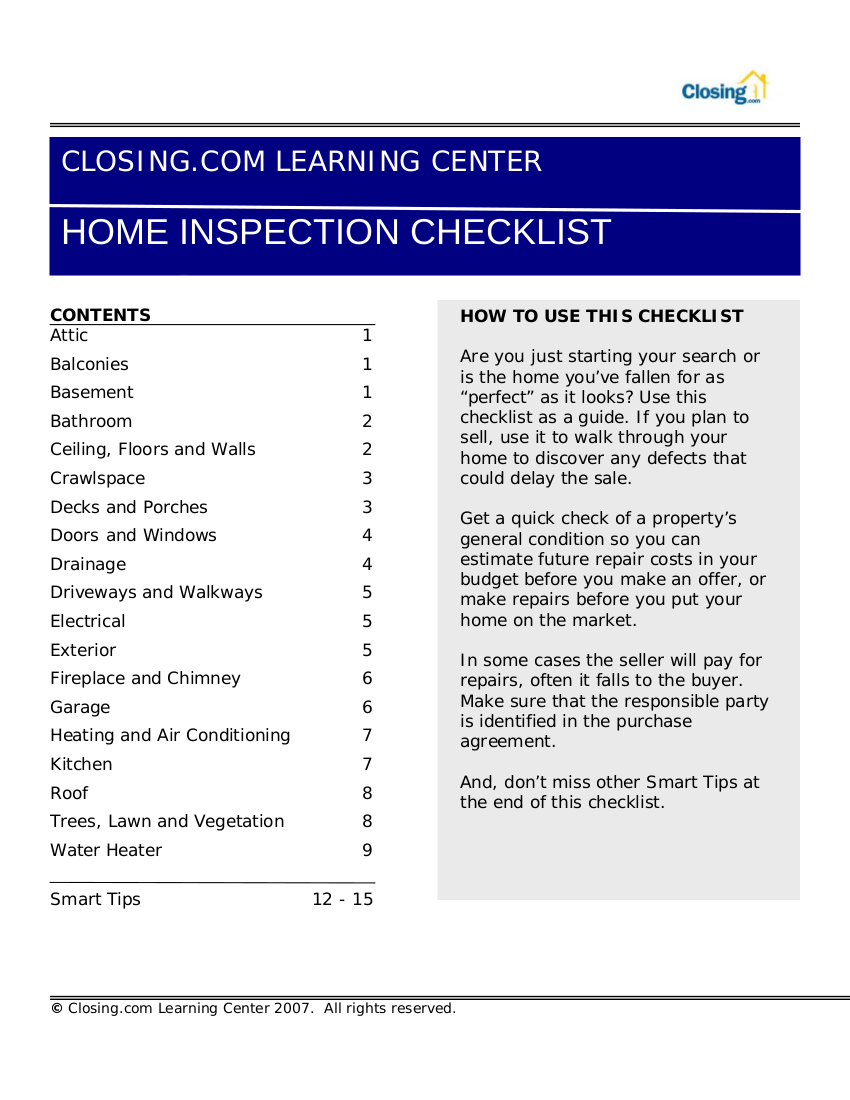 Closing.com

CLOSING.COM LEARNING CENTER

HOME INSPECTION CHECKLIST

CONTENTS

| | |
|---|---|
| Attic | 1 |
| Balconies | 1 |
| Basement | 1 |
| Bathroom | 2 |
| Ceiling, Floors and Walls | 2 |
| Crawlspace | 3 |
| Decks and Porches | 3 |
| Doors and Windows | 4 |
| Drainage | 4 |
| Driveways and Walkways | 5 |
| Electrical | 5 |
| Exterior | 5 |
| Fireplace and Chimney | 6 |
| Garage | 6 |
| Heating and Air Conditioning | 7 |
| Kitchen | 7 |
| Roof | 8 |
| Trees, Lawn and Vegetation | 8 |
| Water Heater | 9 |
| Smart Tips | 12 - 15 |

HOW TO USE THIS CHECKLIST

Are you just starting your search or is the home you've fallen for as "perfect" as it looks? Use this checklist as a guide. If you plan to sell, use it to walk through your home to discover any defects that could delay the sale.

Get a quick check of a property's general condition so you can estimate future repair costs in your budget before you make an offer, or make repairs before you put your home on the market.

In some cases the seller will pay for repairs, often it falls to the buyer. Make sure that the responsible party is identified in the purchase agreement.

And, don't miss other Smart Tips at the end of this checklist.

© Closing.com Learning Center 2007. All rights reserved.